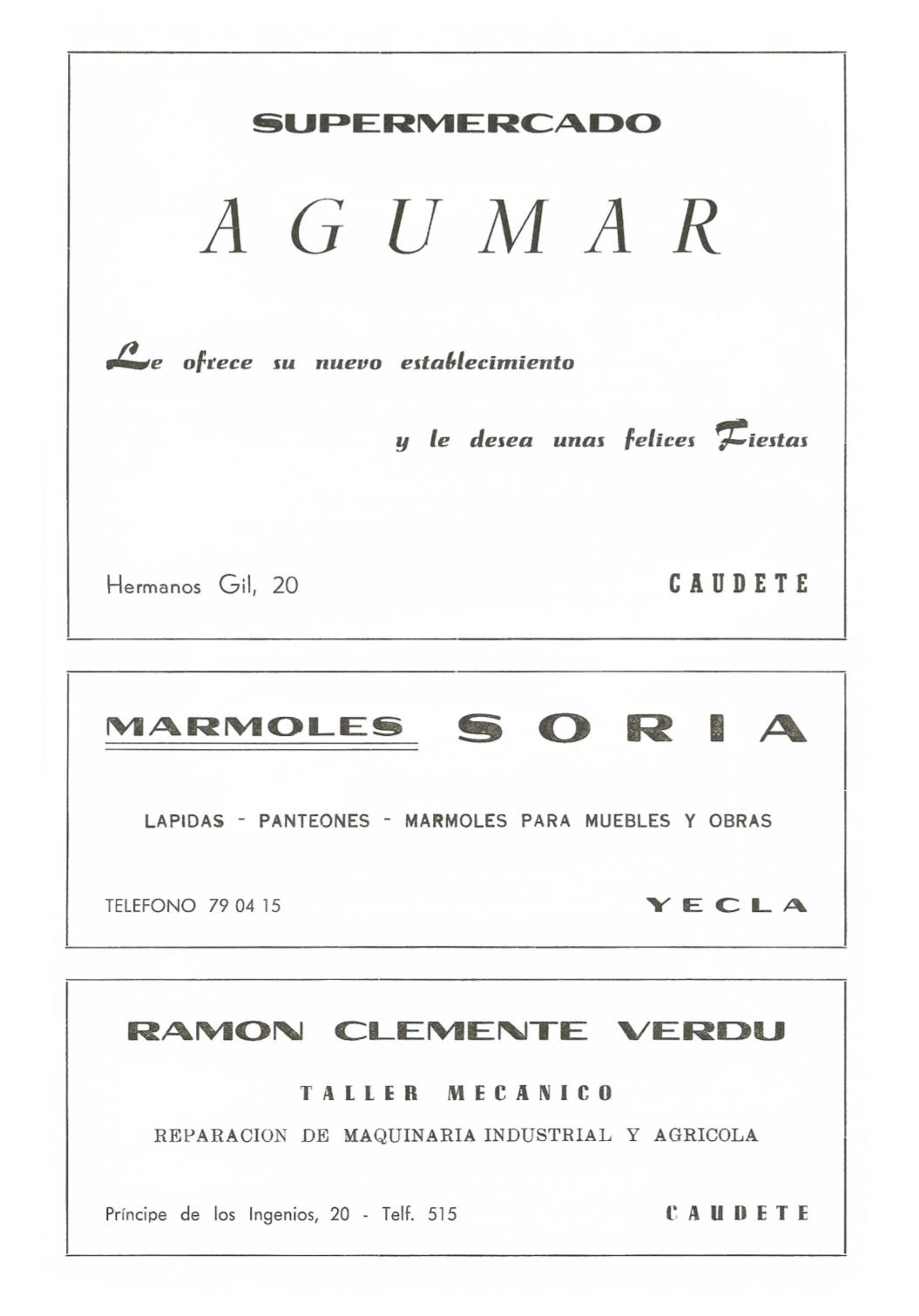 SUPERMERCADO

AGUMAR

Le ofrece su nuevo establecimiento

y le desea unas felices Fiestas

Hermanos Gil, 20

CAUDETE

MARMOLES SORIA

LAPIDAS - PANTEONES - MARMOLES PARA MUEBLES Y OBRAS

TELEFONO 79 04 15

YECLA

RAMON CLEMENTE VERDU

TALLER MECANICO

REPARACION DE MAQUINARIA INDUSTRIAL Y AGRICOLA

Príncipe de los Ingenios, 20 - Telf. 515

CAUDETE